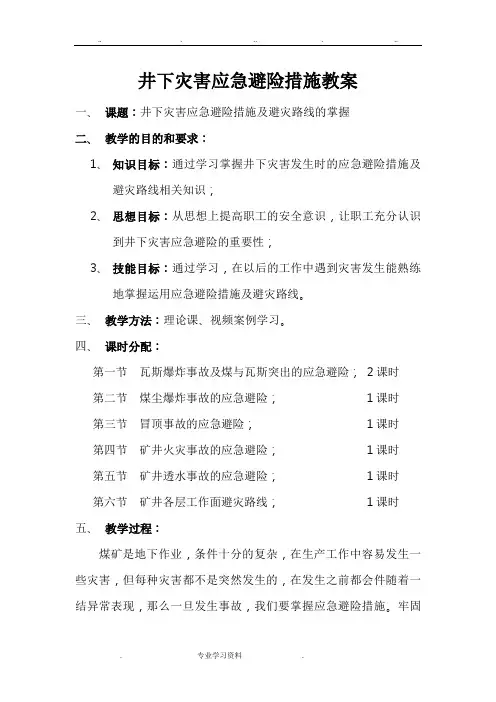 井下灾害应急避险措施教案

一、 课题：井下灾害应急避险措施及避灾路线的掌握

二、 教学的目的和要求：

1、 知识目标：通过学习掌握井下灾害发生时的应急避险措施及避灾路线相关知识；

2、 思想目标：从思想上提高职工的安全意识，让职工充分认识到井下灾害应急避险的重要性；

3、 技能目标：通过学习，在以后的工作中遇到灾害发生能熟练地掌握运用应急避险措施及避灾路线。

三、 教学方法：理论课、视频案例学习。

四、 课时分配：

第一节 瓦斯爆炸事故及煤与瓦斯突出的应急避险； 2 课时

第二节 煤尘爆炸事故的应急避险； 1 课时

第三节 冒顶事故的应急避险； 1 课时

第四节 矿井火灾事故的应急避险； 1 课时

第五节 矿井透水事故的应急避险； 1 课时

第六节 矿井各层工作面避灾路线； 1 课时

五、 教学过程：

煤矿是地下作业，条件十分的复杂，在生产工作中容易发生一些灾害，但每种灾害都不是突然发生的，在发生之前都会伴随着一结异常表现，那么一旦发生事故，我们要掌握应急避险措施。牢固

专业学习资料